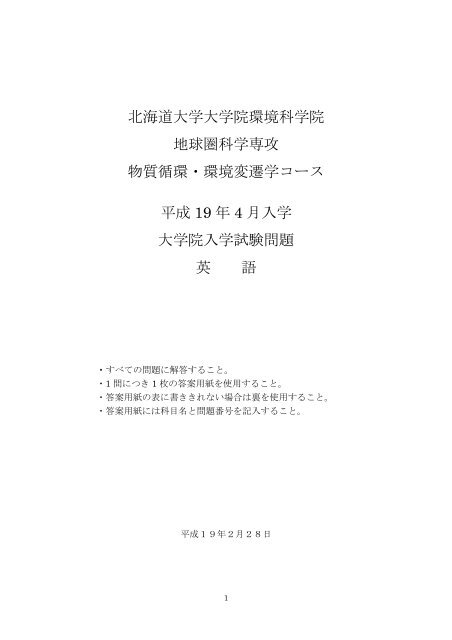 北海道大学大学院環境科学院
地球圏科学専攻
物質循環・環境変遷学コース

平成 19 年 4 月入学
大学院入学試験問題
英　語

・すべての問題に解答すること。
・1 問につき 1 枚の答案用紙を使用すること。
・答案用紙の表に書ききれない場合は裏を使用すること。
・答案用紙には科目名と問題番号を記入すること。

平成１９年２月２８日

1